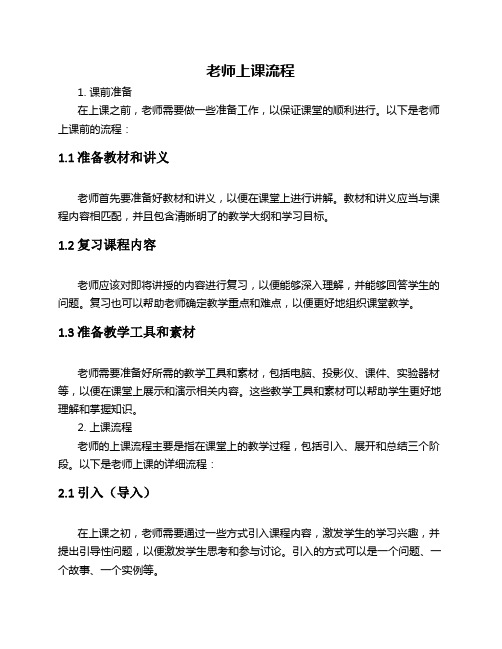 老师上课流程

1. 课前准备

在上课之前，老师需要做一些准备工作，以保证课堂的顺利进行。以下是老师上课前的流程：

1.1 准备教材和讲义

老师首先要准备好教材和讲义，以便在课堂上进行讲解。教材和讲义应当与课程内容相匹配，并且包含清晰明了的教学大纲和学习目标。

1.2 复习课程内容

老师应该对即将讲授的内容进行复习，以便能够深入理解，并能够回答学生的问题。复习也可以帮助老师确定教学重点和难点，以便更好地组织课堂教学。

1.3 准备教学工具和素材

老师需要准备好所需的教学工具和素材，包括电脑、投影仪、课件、实验器材等，以便在课堂上展示和演示相关内容。这些教学工具和素材可以帮助学生更好地理解和掌握知识。

2. 上课流程

老师的上课流程主要是指在课堂上的教学过程，包括引入、展开和总结三个阶段。以下是老师上课的详细流程：

2.1 引入（导入）

在上课之初，老师需要通过一些方式引入课程内容，激发学生的学习兴趣，并提出引导性问题，以便激发学生思考和参与讨论。引入的方式可以是一个问题、一个故事、一个实例等。